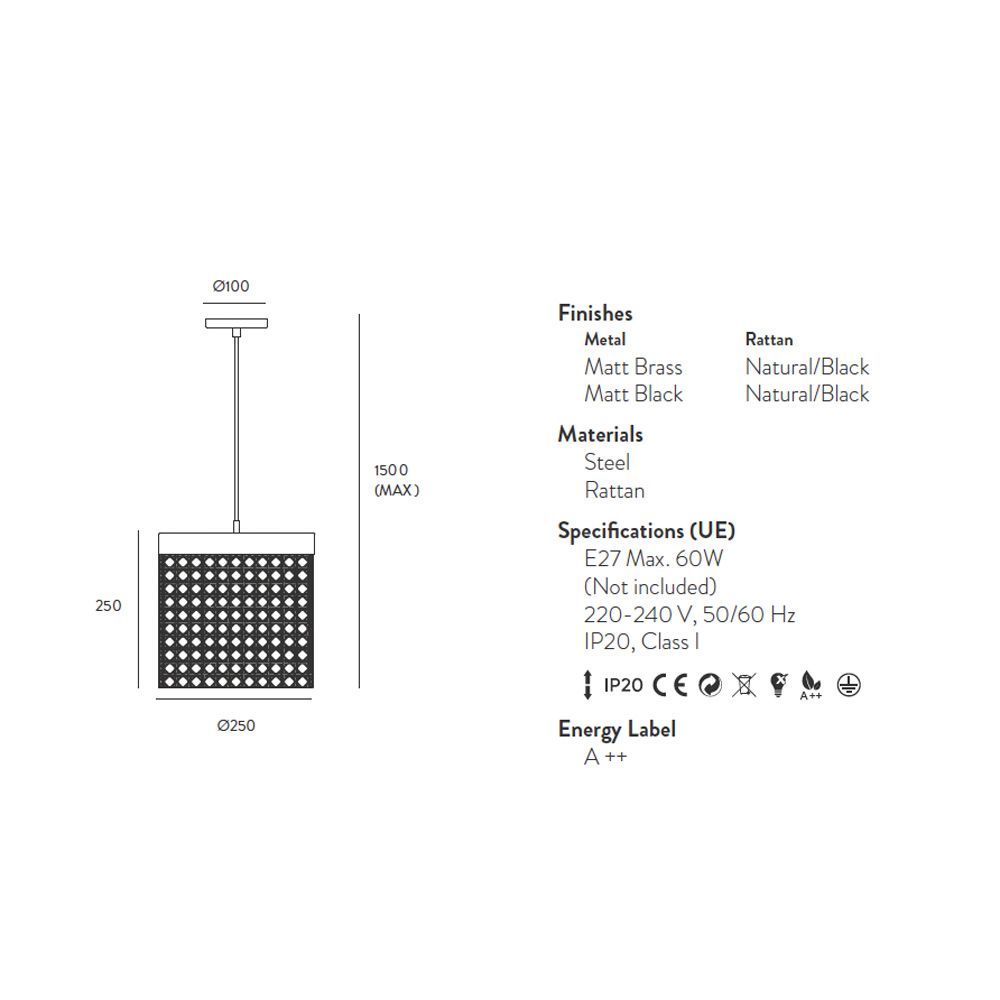 Ø100

1500
(MAX)

250

Ø250

Finishes

| Metal | Rattan |
|---|---|
| Matt Brass | Natural/Black |
| Matt Black | Natural/Black |

Materials
Steel
Rattan

Specifications (UE)
E27 Max. 60W
(Not included)
220-240 V, 50/60 Hz
IP20, Class I

IP20 CE A++

Energy Label
A ++